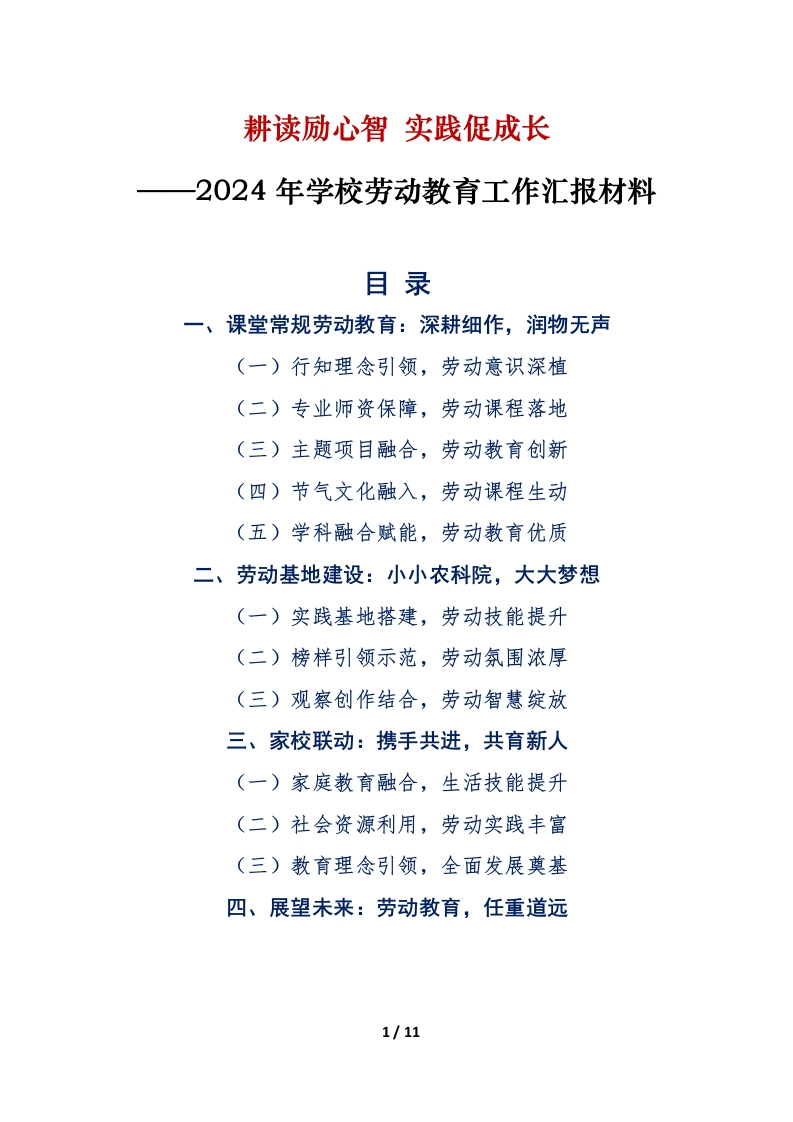 耕读励心智 实践促成长

——2024 年学校劳动教育工作汇报材料

目 录

一、课堂常规劳动教育：深耕细作，润物无声

（一）行知理念引领，劳动意识深植

（二）专业师资保障，劳动课程落地

（三）主题项目融合，劳动教育创新

（四）节气文化融入，劳动课程生动

（五）学科融合赋能，劳动教育优质

二、劳动基地建设：小小农科院，大大梦想

（一）实践基地搭建，劳动技能提升

（二）榜样引领示范，劳动氛围浓厚

（三）观察创作结合，劳动智慧绽放

三、家校联动：携手共进，共育新人

（一）家庭教育融合，生活技能提升

（二）社会资源利用，劳动实践丰富

（三）教育理念引领，全面发展奠基

四、展望未来：劳动教育，任重道远

1 / 11